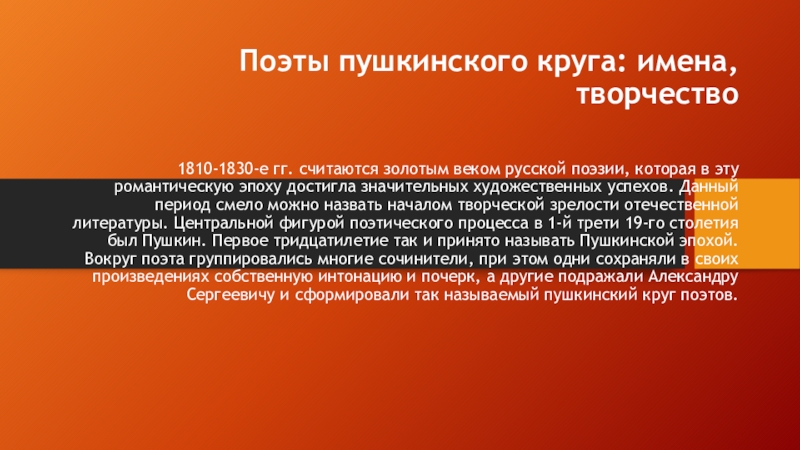 Поэты пушкинского круга: имена, творчество

1810-1830-е гг. считаются золотым веком русской поэзии, которая в эту романтическую эпоху достигла значительных художественных успехов. Данный период смело можно назвать началом творческой зрелости отечественной литературы. Центральной фигурой поэтического процесса в 1-й трети 19-го столетия был Пушкин. Первое тридцатилетие так и принято называть Пушкинской эпохой. Вокруг поэта группировались многие сочинители, при этом одни сохраняли в своих произведениях собственную интонацию и почерк, а другие подражали Александру Сергеевичу и сформировали так называемый пушкинский круг поэтов.